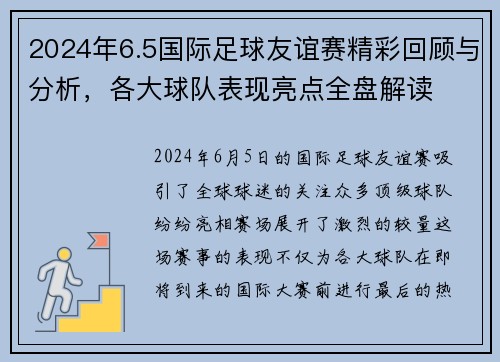 2024年6.5国际足球友谊赛精彩回顾与分析，各大球队表现亮点全盘解读

2024年6月5日的国际足球友谊赛吸引了全球球迷的关注众多顶级球队纷纷亮相赛场展开了激烈的较量这场赛事的表现不仅为各大球队在即将到来的国际大赛前进行最后的热